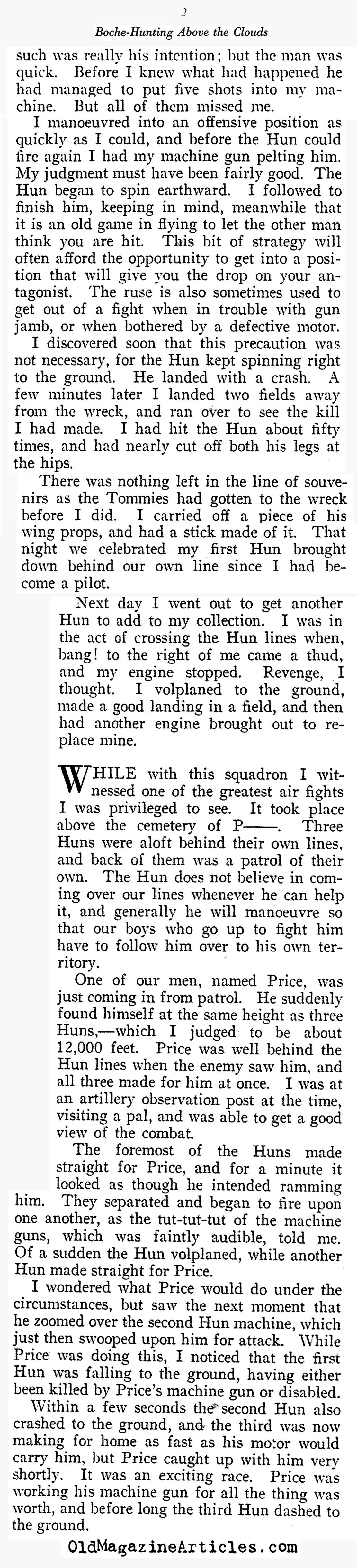 2

Boche-Hunting Above the Clouds

such was really his intention; but the man was quick. Before I knew what had happened he had managed to put five shots into my machine. But all of them missed me.

I manoeuvred into an offensive position as quickly as I could, and before the Hun could fire again I had my machine gun pelting him. My judgment must have been fairly good. The Hun began to spin earthward. I followed to finish him, keeping in mind, meanwhile that it is an old game in flying to let the other man think you are hit. This bit of strategy will often afford the opportunity to get into a position that will give you the drop on your antagonist. The ruse is also sometimes used to get out of a fight when in trouble with gun jamb, or when bothered by a defective motor.

I discovered soon that this precaution was not necessary, for the Hun kept spinning right to the ground. He landed with a crash. A few minutes later I landed two fields away from the wreck, and ran over to see the kill I had made. I had hit the Hun about fifty times, and had nearly cut off both his legs at the hips.

There was nothing left in the line of souvenirs as the Tommies had gotten to the wreck before I did. I carried off a piece of his wing props, and had a stick made of it. That night we celebrated my first Hun brought down behind our own line since I had become a pilot.

Next day I went out to get another Hun to add to my collection. I was in the act of crossing the Hun lines when, bang! to the right of me came a thud, and my engine stopped. Revenge, I thought. I volplaned to the ground, made a good landing in a field, and then had another engine brought out to replace mine.

WHILE with this squadron I witnessed one of the greatest air fights I was privileged to see. It took place above the cemetery of P——. Three Huns were aloft behind their own lines, and back of them was a patrol of their own. The Hun does not believe in coming over our lines whenever he can help it, and generally he will manoeuvre so that our boys who go up to fight him have to follow him over to his own territory.

One of our men, named Price, was just coming in from patrol. He suddenly found himself at the same height as three Huns,—which I judged to be about 12,000 feet. Price was well behind the Hun lines when the enemy saw him, and all three made for him at once. I was at an artillery observation post at the time, visiting a pal, and was able to get a good view of the combat.

The foremost of the Huns made straight for Price, and for a minute it looked as though he intended ramming him. They separated and began to fire upon one another, as the tut-tut-tut of the machine guns, which was faintly audible, told me. Of a sudden the Hun volplaned, while another Hun made straight for Price.

I wondered what Price would do under the circumstances, but saw the next moment that he zoomed over the second Hun machine, which just then swooped upon him for attack. While Price was doing this, I noticed that the first Hun was falling to the ground, having either been killed by Price's machine gun or disabled.

Within a few seconds the second Hun also crashed to the ground, and the third was now making for home as fast as his motor would carry him, but Price caught up with him very shortly. It was an exciting race. Price was working his machine gun for all the thing was worth, and before long the third Hun dashed to the ground.

OldMagazineArticles.com